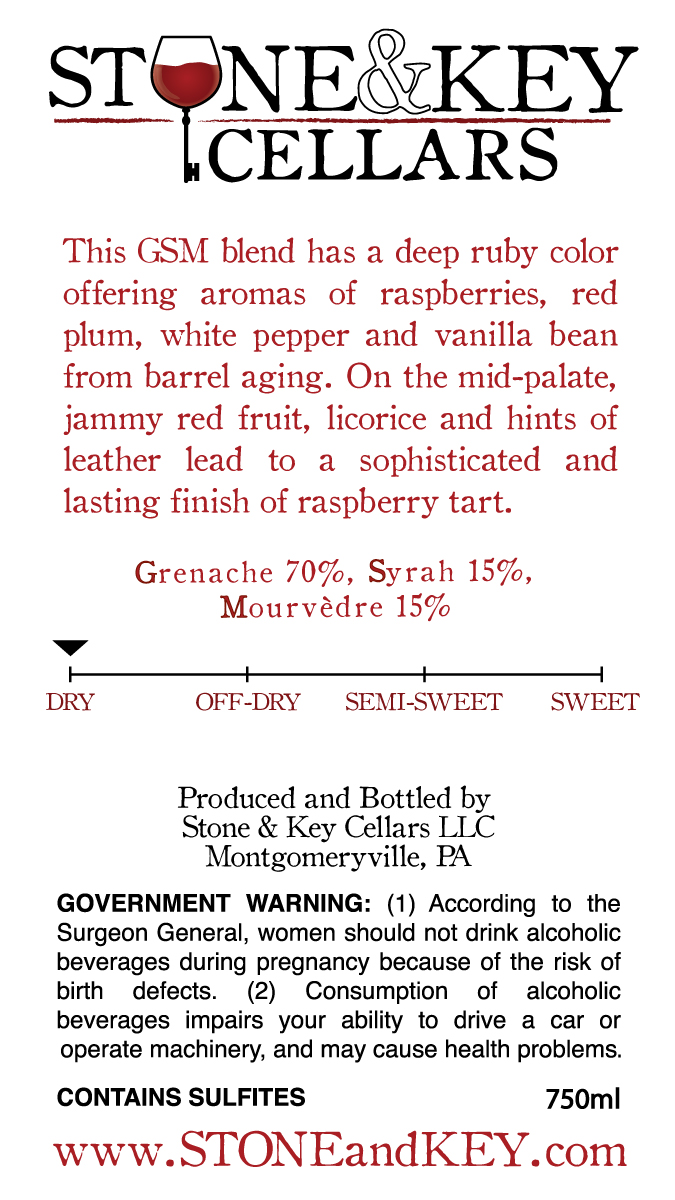 STONE&KEY
CELLARS

This GSM blend has a deep ruby color offering aromas of raspberries, red plum, white pepper and vanilla bean from barrel aging. On the mid-palate, jammy red fruit, licorice and hints of leather lead to a sophisticated and lasting finish of raspberry tart.

Grenache 70%, Syrah 15%,
Mourvèdre 15%

DRY
OFF-DRY
SEMI-SWEET
SWEET

Produced and Bottled by
Stone & Key Cellars LLC
Montgomeryville, PA

GOVERNMENT WARNING: (1) According to the Surgeon General, women should not drink alcoholic beverages during pregnancy because of the risk of birth defects. (2) Consumption of alcoholic beverages impairs your ability to drive a car or operate machinery, and may cause health problems.

CONTAINS SULFITES 750ml

www.STONEandKEY.com